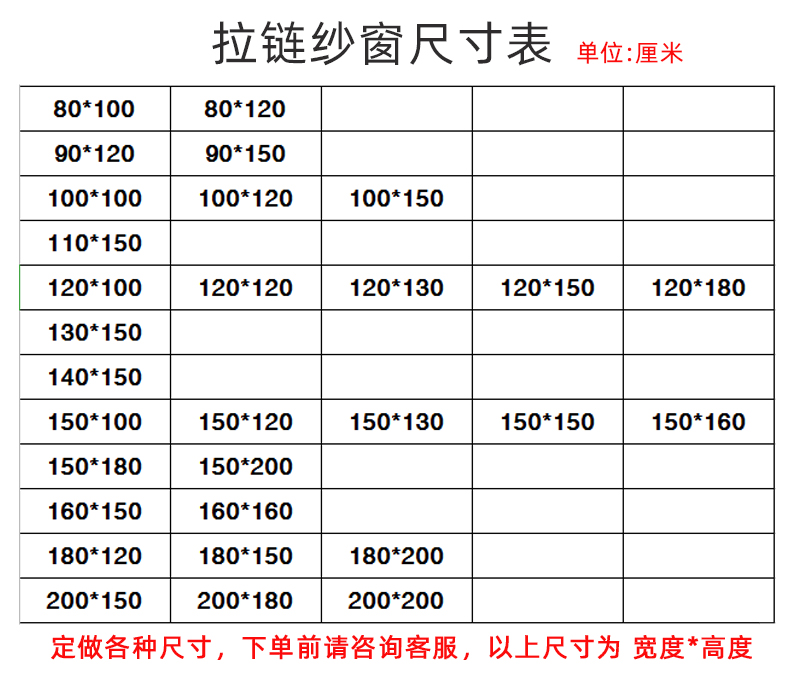 拉链纱窗尺寸表 单位:厘米

| 80*100 | 80*120 | | | |
|---|---|---|---|---|
| 90*120 | 90*150 | | | |
| 100*100 | 100*120 | 100*150 | | |
| 110*150 | | | | |
| 120*100 | 120*120 | 120*130 | 120*150 | 120*180 |
| 130*150 | | | | |
| 140*150 | | | | |
| 150*100 | 150*120 | 150*130 | 150*150 | 150*160 |
| 150*180 | 150*200 | | | |
| 160*150 | 160*160 | | | |
| 180*120 | 180*150 | 180*200 | | |
| 200*150 | 200*180 | 200*200 | | |

定做各种尺寸，下单前请咨询客服，以上尺寸为 宽度*高度